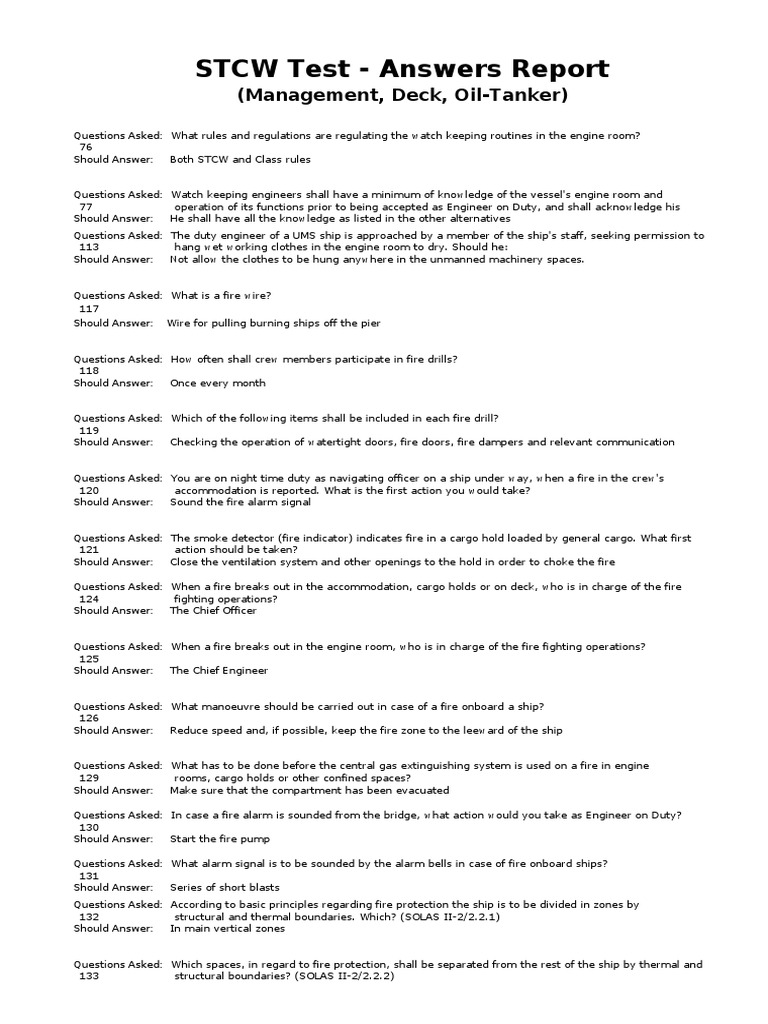 STCW Test - Answers Report
(Management, Deck, Oil-Tanker)

Questions Asked: What rules and regulations are regulating the watch keeping routines in the engine room?
76
Should Answer: Both STCW and Class rules

Questions Asked: Watch keeping engineers shall have a minimum of knowledge of the vessel's engine room and
77 operation of its functions prior to being accepted as Engineer on Duty, and shall acknowledge his
Should Answer: He shall have all the knowledge as listed in the other alternatives

Questions Asked: The duty engineer of a UMS ship is approached by a member of the ship's staff, seeking permission to
113 hang wet working clothes in the engine room to dry. Should he:
Should Answer: Not allow the clothes to be hung anywhere in the unmanned machinery spaces.

Questions Asked: What is a fire wire?
117
Should Answer: Wire for pulling burning ships off the pier

Questions Asked: How often shall crew members participate in fire drills?
118
Should Answer: Once every month

Questions Asked: Which of the following items shall be included in each fire drill?
119
Should Answer: Checking the operation of watertight doors, fire doors, fire dampers and relevant communication

Questions Asked: You are on night time duty as navigating officer on a ship under way, when a fire in the crew's
120 accommodation is reported. What is the first action you would take?
Should Answer: Sound the fire alarm signal

Questions Asked: The smoke detector (fire indicator) indicates fire in a cargo hold loaded by general cargo. What first
121 action should be taken?
Should Answer: Close the ventilation system and other openings to the hold in order to choke the fire

Questions Asked: When a fire breaks out in the accommodation, cargo holds or on deck, who is in charge of the fire
124 fighting operations?
Should Answer: The Chief Officer

Questions Asked: When a fire breaks out in the engine room, who is in charge of the fire fighting operations?
125
Should Answer: The Chief Engineer

Questions Asked: What manoeuvre should be carried out in case of a fire onboard a ship?
126
Should Answer: Reduce speed and, if possible, keep the fire zone to the leeward of the ship

Questions Asked: What has to be done before the central gas extinguishing system is used on a fire in engine
129 rooms, cargo holds or other confined spaces?
Should Answer: Make sure that the compartment has been evacuated

Questions Asked: In case a fire alarm is sounded from the bridge, what action would you take as Engineer on Duty?
130
Should Answer: Start the fire pump

Questions Asked: What alarm signal is to be sounded by the alarm bells in case of fire onboard ships?
131
Should Answer: Series of short blasts

Questions Asked: According to basic principles regarding fire protection the ship is to be divided in zones by
132 structural and thermal boundaries. Which? (SOLAS II-2/2.2.1)
Should Answer: In main vertical zones

Questions Asked: Which spaces, in regard to fire protection, shall be separated from the rest of the ship by thermal and
133 structural boundaries? (SOLAS II-2/2.2.2)